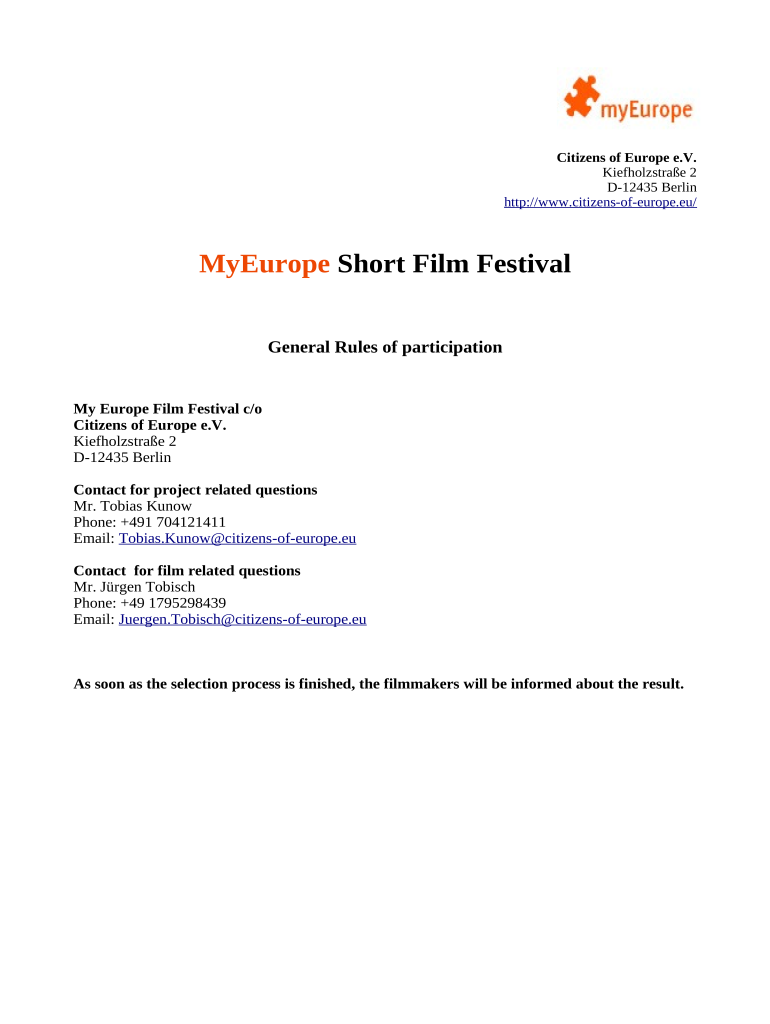 myEurope

Citizens of Europe e.V.
Kiefholzstraße 2
D-12435 Berlin
http://www.citizens-of-europe.eu/

MyEurope Short Film Festival

General Rules of participation

My Europe Film Festival c/o
Citizens of Europe e.V.
Kiefholzstraße 2
D-12435 Berlin

Contact for project related questions
Mr. Tobias Kunow
Phone: +491 704121411
Email: Tobias.Kunow@citizens-of-europe.eu

Contact for film related questions
Mr. Jürgen Tobisch
Phone: +49 1795298439
Email: Juergen.Tobisch@citizens-of-europe.eu

As soon as the selection process is finished, the filmmakers will be informed about the result.